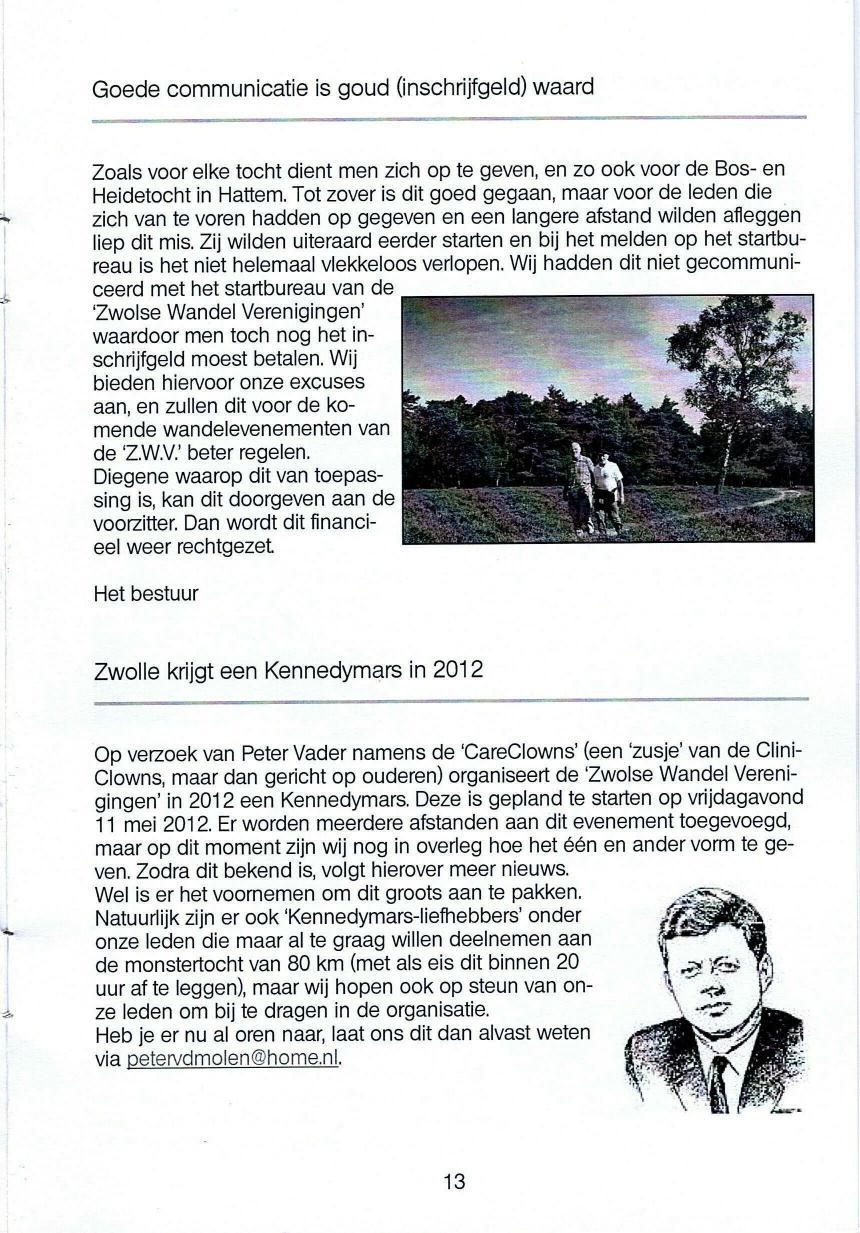 Goede communicatie is goud (inschrijfgeld) waard

Zoals voor elke tocht dient men zich op te geven, en zo ook voor de Bos- en Heidetocht in Hattem. Tot zover is dit goed gegaan, maar voor de leden die zich van te voren hadden op gegeven en een langere afstand wilden afleggen liep dit mis. Zij wilden uiteraard eerder starten en bij het melden op het startbureau is het niet helemaal vlekkeloos verlopen. Wij hadden dit niet gecommuniceerd met het startbureau van de 'Zwolse Wandel Verenigingen' waardoor men toch nog het inschrijfgeld moest betalen. Wij bieden hiervoor onze excuses aan, en zullen dit voor de komende wandelevenementen van de 'Z.W.V.' beter regelen. Diegene waarop dit van toepassing is, kan dit doorgeven aan de voorzitter. Dan wordt dit financieel weer rechtgezet.

Het bestuur

Zwolle krijgt een Kennedymars in 2012

Op verzoek van Peter Vader namens de 'CareClowns' (een 'zusje' van de CliniClowns, maar dan gericht op ouderen) organiseert de 'Zwolse Wandel Verenigingen' in 2012 een Kennedymars. Deze is gepland te starten op vrijdagavond 11 mei 2012. Er worden meerdere afstanden aan dit evenement toegevoegd, maar op dit moment zijn wij nog in overleg hoe het één en ander vorm te geven. Zodra dit bekend is, volgt hierover meer nieuws.
Wel is er het voornemen om dit groots aan te pakken. Natuurlijk zijn er ook 'Kennedymars-liefhebbers' onder onze leden die maar al te graag willen deelnemen aan de monstertocht van 80 km (met als eis dit binnen 20 uur af te leggen), maar wij hopen ook op steun van onze leden om bij te dragen in de organisatie.
Heb je er nu al oren naar, laat ons dit dan alvast weten via petervdmolen@home.nl.

13